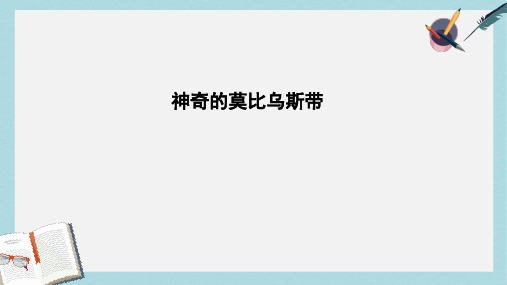 神奇的莫比乌斯带